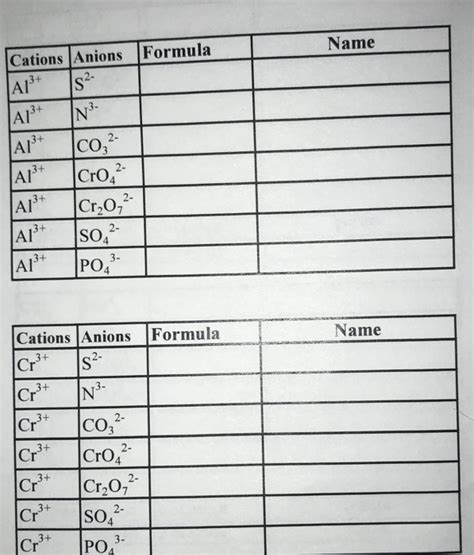 | Cations | Anions | Formula | Name |
|---|---|---|---|
| $Al^{3+}$ | $S^{2-}$ | | |
| $Al^{3+}$ | $N^{3-}$ | | |
| $Al^{3+}$ | $CO_3^{2-}$ | | |
| $Al^{3+}$ | $CrO_4^{2-}$ | | |
| $Al^{3+}$ | $Cr_2O_7^{2-}$ | | |
| $Al^{3+}$ | $SO_4^{2-}$ | | |
| $Al^{3+}$ | $PO_4^{3-}$ | | |

| Cations | Anions | Formula | Name |
|---|---|---|---|
| $Cr^{3+}$ | $S^{2-}$ | | |
| $Cr^{3+}$ | $N^{3-}$ | | |
| $Cr^{3+}$ | $CO_3^{2-}$ | | |
| $Cr^{3+}$ | $CrO_4^{2-}$ | | |
| $Cr^{3+}$ | $Cr_2O_7^{2-}$ | | |
| $Cr^{3+}$ | $SO_4^{2-}$ | | |
| $Cr^{3+}$ | $PO_4^{3-}$ | | |